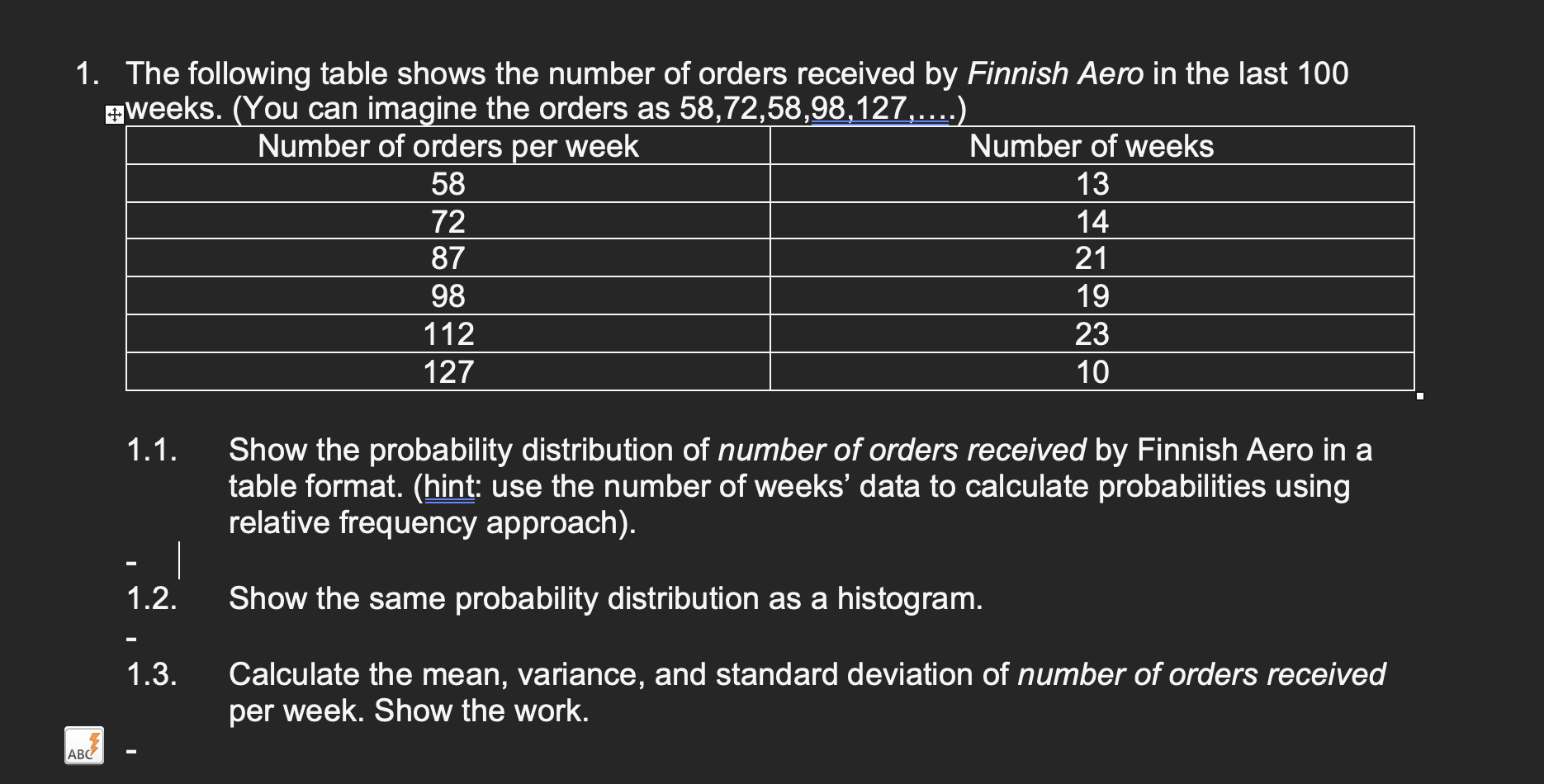 1. The following table shows the number of orders received by Finnish Aero in the last 100 weeks. (You can imagine the orders as 58,72,58,98,127,….)

| Number of orders per week | Number of weeks |
|---|---|
| 58 | 13 |
| 72 | 14 |
| 87 | 21 |
| 98 | 19 |
| 112 | 23 |
| 127 | 10 |

1.1. Show the probability distribution of number of orders received by Finnish Aero in a table format. (hint: use the number of weeks' data to calculate probabilities using relative frequency approach).

-

1.2. Show the same probability distribution as a histogram.

-

1.3. Calculate the mean, variance, and standard deviation of number of orders received per week. Show the work.

ABC

-